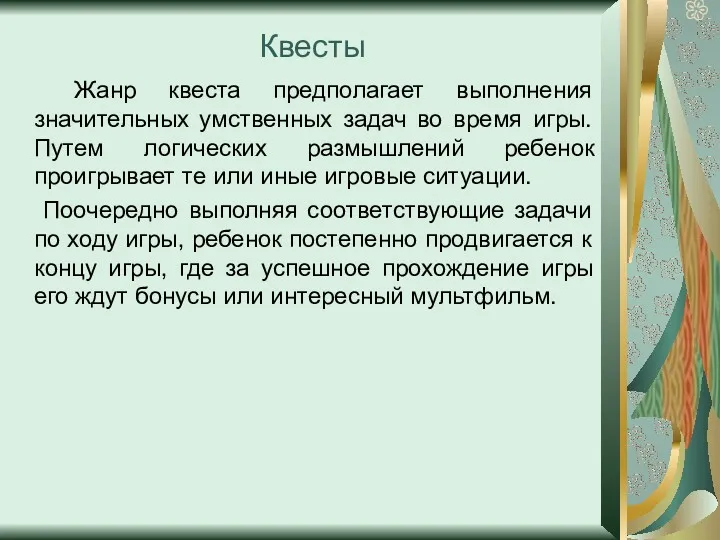 Квесты

Жанр квеста предполагает выполнения значительных умственных задач во время игры. Путем логических размышлений ребенок проигрывает те или иные игровые ситуации.

Поочередно выполняя соответствующие задачи по ходу игры, ребенок постепенно продвигается к концу игры, где за успешное прохождение игры его ждут бонусы или интересный мультфильм.